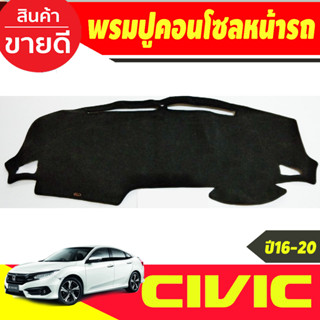 สินค้า
ขายดี

พรมปูคอนโซลหน้ารถ

ปี16-20

CIVIC